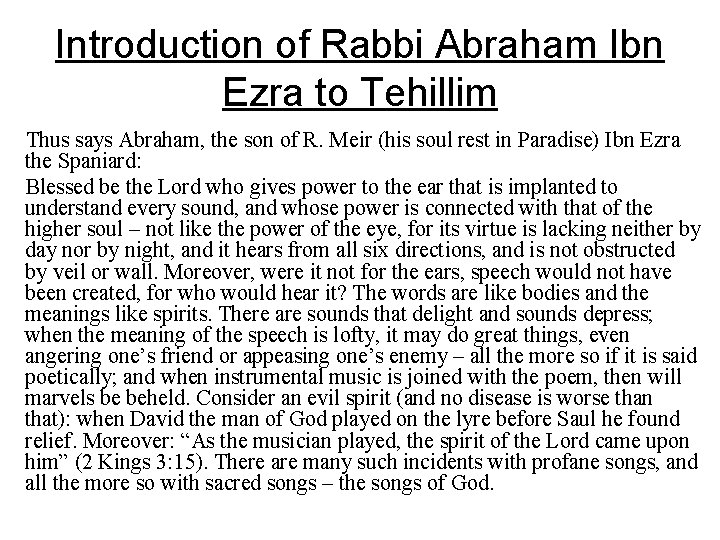 Introduction of Rabbi Abraham Ibn Ezra to Tehillim

Thus says Abraham, the son of R. Meir (his soul rest in Paradise) Ibn Ezra the Spaniard:

Blessed be the Lord who gives power to the ear that is implanted to understand every sound, and whose power is connected with that of the higher soul – not like the power of the eye, for its virtue is lacking neither by day nor by night, and it hears from all six directions, and is not obstructed by veil or wall. Moreover, were it not for the ears, speech would not have been created, for who would hear it? The words are like bodies and the meanings like spirits. There are sounds that delight and sounds depress; when the meaning of the speech is lofty, it may do great things, even angering one's friend or appeasing one's enemy – all the more so if it is said poetically; and when instrumental music is joined with the poem, then will marvels be beheld. Consider an evil spirit (and no disease is worse than that): when David the man of God played on the lyre before Saul he found relief. Moreover: "As the musician played, the spirit of the Lord came upon him" (2 Kings 3:15). There are many such incidents with profane songs, and all the more so with sacred songs – the songs of God.